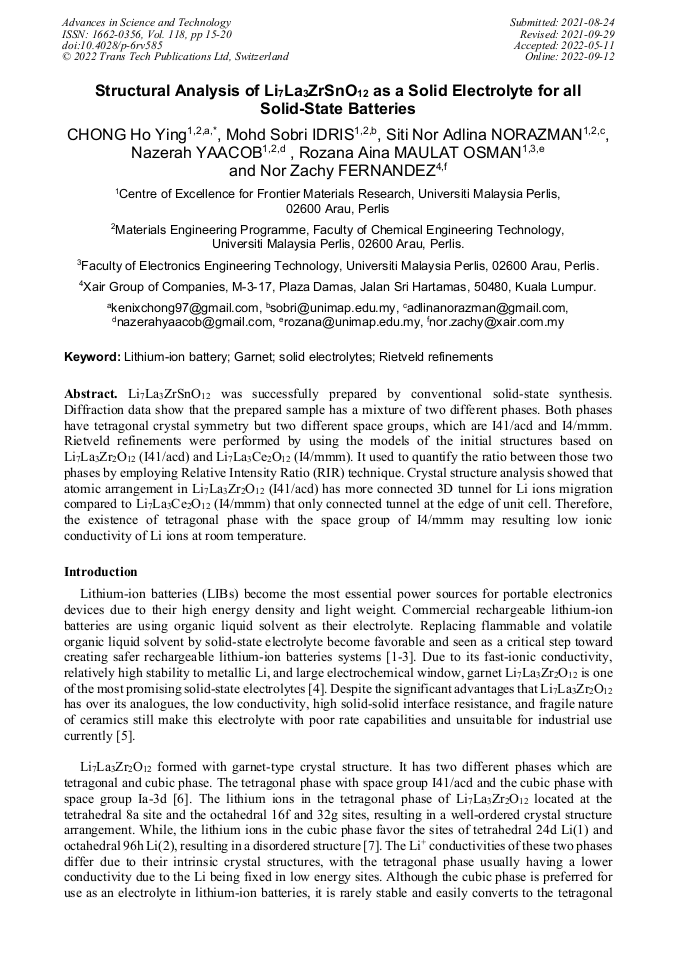 Advances in Science and Technology
ISSN: 1662-0356, Vol. 118, pp 15-20
doi:10.4028/p-6rv585
© 2022 Trans Tech Publications Ltd, Switzerland

Submitted: 2021-08-24
Revised: 2021-09-29
Accepted: 2022-05-11
Online: 2022-09-12

Structural Analysis of $Li_7La_3ZrSnO_{12}$ as a Solid Electrolyte for all Solid-State Batteries

CHONG Ho Ying$^{1,2,a,*}$, Mohd Sobri IDRIS$^{1,2,b}$, Siti Nor Adlina NORAZMAN$^{1,2,c}$, Nazerah YAACOB$^{1,2,d}$ , Rozana Aina MAULAT OSMAN$^{1,3,e}$ and Nor Zachy FERNANDEZ$^{4,f}$

$^1$Centre of Excellence for Frontier Materials Research, Universiti Malaysia Perlis, 02600 Arau, Perlis

$^2$Materials Engineering Programme, Faculty of Chemical Engineering Technology, Universiti Malaysia Perlis, 02600 Arau, Perlis.

$^3$Faculty of Electronics Engineering Technology, Universiti Malaysia Perlis, 02600 Arau, Perlis.

$^4$Xair Group of Companies, M-3-17, Plaza Damas, Jalan Sri Hartamas, 50480, Kuala Lumpur.

$^a$kenixchong97@gmail.com, $^b$sobri@unimap.edu.my, $^c$adlinanorazman@gmail.com, $^d$nazerahyaacob@gmail.com, $^e$rozana@unimap.edu.my, $^f$nor.zachy@xair.com.my

Keyword: Lithium-ion battery; Garnet; solid electrolytes; Rietveld refinements

Abstract. $Li_7La_3ZrSnO_{12}$ was successfully prepared by conventional solid-state synthesis. Diffraction data show that the prepared sample has a mixture of two different phases. Both phases have tetragonal crystal symmetry but two different space groups, which are I41/acd and I4/mmm. Rietveld refinements were performed by using the models of the initial structures based on $Li_7La_3Zr_2O_{12}$ (I41/acd) and $Li_7La_3Ce_2O_{12}$ (I4/mmm). It used to quantify the ratio between those two phases by employing Relative Intensity Ratio (RIR) technique. Crystal structure analysis showed that atomic arrangement in $Li_7La_3Zr_2O_{12}$ (I41/acd) has more connected 3D tunnel for Li ions migration compared to $Li_7La_3Ce_2O_{12}$ (I4/mmm) that only connected tunnel at the edge of unit cell. Therefore, the existence of tetragonal phase with the space group of I4/mmm may resulting low ionic conductivity of Li ions at room temperature.

Introduction

Lithium-ion batteries (LIBs) become the most essential power sources for portable electronics devices due to their high energy density and light weight. Commercial rechargeable lithium-ion batteries are using organic liquid solvent as their electrolyte. Replacing flammable and volatile organic liquid solvent by solid-state electrolyte become favorable and seen as a critical step toward creating safer rechargeable lithium-ion batteries systems [1-3]. Due to its fast-ionic conductivity, relatively high stability to metallic Li, and large electrochemical window, garnet $Li_7La_3Zr_2O_{12}$ is one of the most promising solid-state electrolytes [4]. Despite the significant advantages that $Li_7La_3Zr_2O_{12}$ has over its analogues, the low conductivity, high solid-solid interface resistance, and fragile nature of ceramics still make this electrolyte with poor rate capabilities and unsuitable for industrial use currently [5].

$Li_7La_3Zr_2O_{12}$ formed with garnet-type crystal structure. It has two different phases which are tetragonal and cubic phase. The tetragonal phase with space group I41/acd and the cubic phase with space group Ia-3d [6]. The lithium ions in the tetragonal phase of $Li_7La_3Zr_2O_{12}$ located at the tetrahedral 8a site and the octahedral 16f and 32g sites, resulting in a well-ordered crystal structure arrangement. While, the lithium ions in the cubic phase favor the sites of tetrahedral 24d Li(1) and octahedral 96h Li(2), resulting in a disordered structure [7]. The $Li^+$ conductivities of these two phases differ due to their intrinsic crystal structures, with the tetragonal phase usually having a lower conductivity due to the Li being fixed in low energy sites. Although the cubic phase is preferred for use as an electrolyte in lithium-ion batteries, it is rarely stable and easily converts to the tetragonal